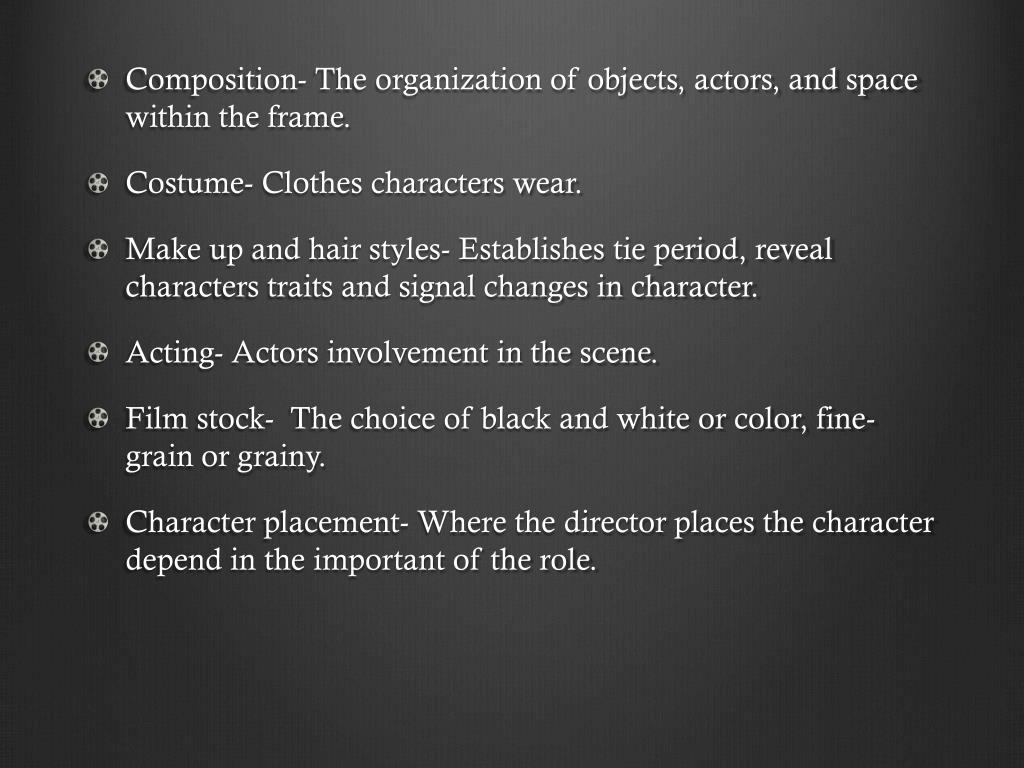 • Composition- The organization of objects, actors, and space within the frame.

• Costume- Clothes characters wear.

• Make up and hair styles- Establishes tie period, reveal characters traits and signal changes in character.

• Acting- Actors involvement in the scene.

• Film stock- The choice of black and white or color, fine-grain or grainy.

• Character placement- Where the director places the character depend in the important of the role.